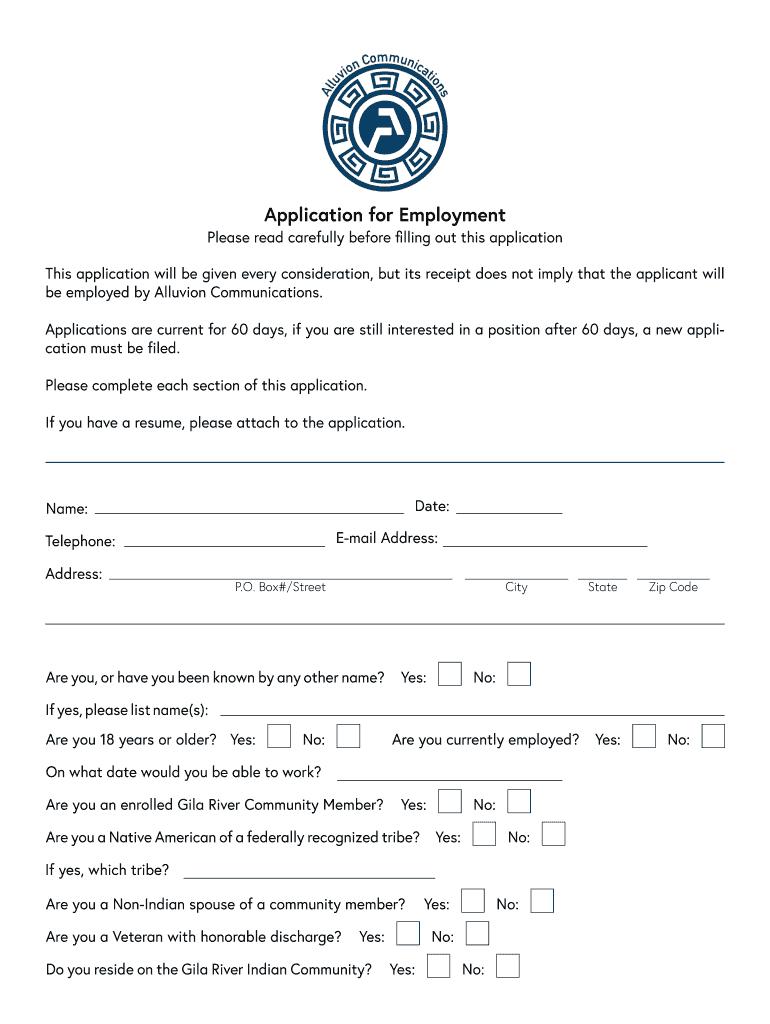 Alluvion Communications

Application for Employment
Please read carefully before filling out this application

This application will be given every consideration, but its receipt does not imply that the applicant will be employed by Alluvion Communications.

Applications are current for 60 days, if you are still interested in a position after 60 days, a new application must be filed.

Please complete each section of this application.

If you have a resume, please attach to the application.

Name: Date:

Telephone: E-mail Address:

Address: P.O. Box#/Street City State Zip Code

Are you, or have you been known by any other name? Yes: No:

If yes, please list name(s):

Are you 18 years or older? Yes: No: Are you currently employed? Yes: No:

On what date would you be able to work?

Are you an enrolled Gila River Community Member? Yes: No:

Are you a Native American of a federally recognized tribe? Yes: No:

If yes, which tribe?

Are you a Non-Indian spouse of a community member? Yes: No:

Are you a Veteran with honorable discharge? Yes: No:

Do you reside on the Gila River Indian Community? Yes: No: